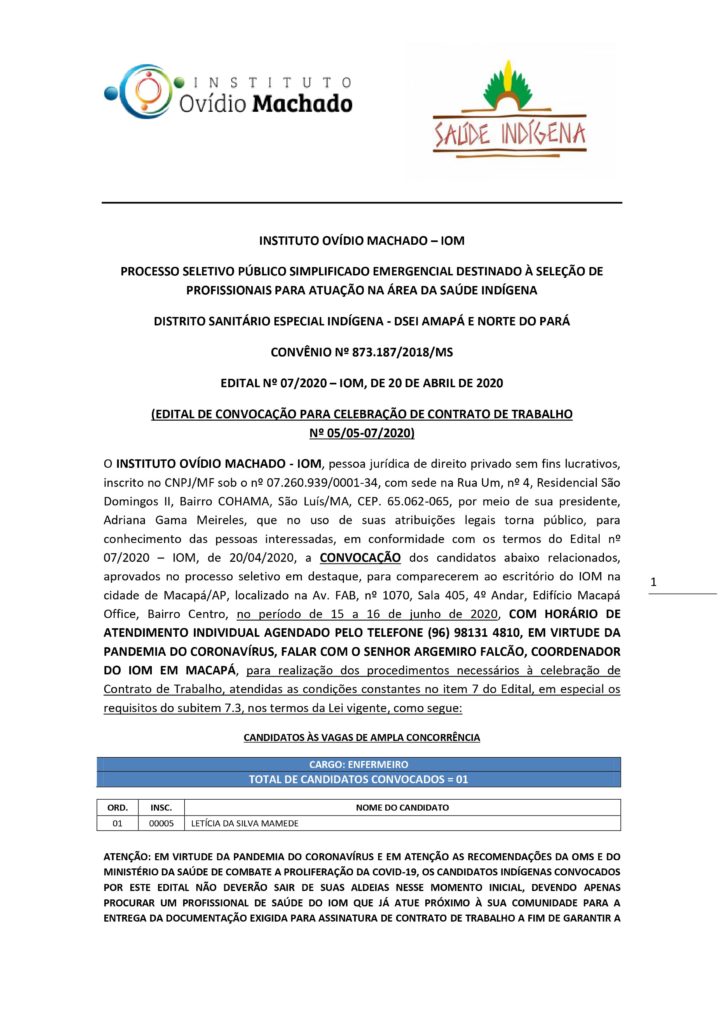 INSTITUTO Ovídio Machado

SAÚDE INDÍGENA

INSTITUTO OVÍDIO MACHADO – IOM

PROCESSO SELETIVO PÚBLICO SIMPLIFICADO EMERGENCIAL DESTINADO À SELEÇÃO DE PROFISSIONAIS PARA ATUAÇÃO NA ÁREA DA SAÚDE INDÍGENA

DISTRITO SANITÁRIO ESPECIAL INDÍGENA - DSEI AMAPÁ E NORTE DO PARÁ

CONVÊNIO Nº 873.187/2018/MS

EDITAL Nº 07/2020 – IOM, DE 20 DE ABRIL DE 2020

(EDITAL DE CONVOCAÇÃO PARA CELEBRAÇÃO DE CONTRATO DE TRABALHO Nº 05/05-07/2020)

O INSTITUTO OVÍDIO MACHADO - IOM, pessoa jurídica de direito privado sem fins lucrativos, inscrito no CNPJ/MF sob o nº 07.260.939/0001-34, com sede na Rua Um, nº 4, Residencial São Domingos II, Bairro COHAMA, São Luís/MA, CEP. 65.062-065, por meio de sua presidente, Adriana Gama Meireles, que no uso de suas atribuições legais torna público, para conhecimento das pessoas interessadas, em conformidade com os termos do Edital nº 07/2020 – IOM, de 20/04/2020, a CONVOCAÇÃO dos candidatos abaixo relacionados, aprovados no processo seletivo em destaque, para comparecerem ao escritório do IOM na cidade de Macapá/AP, localizado na Av. FAB, nº 1070, Sala 405, 4º Andar, Edifício Macapá Office, Bairro Centro, no período de 15 a 16 de junho de 2020, COM HORÁRIO DE ATENDIMENTO INDIVIDUAL AGENDADO PELO TELEFONE (96) 98131 4810, EM VIRTUDE DA PANDEMIA DO CORONAVÍRUS, FALAR COM O SENHOR ARGEMIRO FALCÃO, COORDENADOR DO IOM EM MACAPÁ, para realização dos procedimentos necessários à celebração de Contrato de Trabalho, atendidas as condições constantes no item 7 do Edital, em especial os requisitos do subitem 7.3, nos termos da Lei vigente, como segue:

1

CANDIDATOS ÀS VAGAS DE AMPLA CONCORRÊNCIA

CARGO: ENFERMEIRO
TOTAL DE CANDIDATOS CONVOCADOS = 01

| ORD. | INSC. | NOME DO CANDIDATO |
|---|---|---|
| 01 | 00005 | LETÍCIA DA SILVA MAMEDE |

ATENÇÃO: EM VIRTUDE DA PANDEMIA DO CORONAVÍRUS E EM ATENÇÃO AS RECOMENDAÇÕES DA OMS E DO MINISTÉRIO DA SAÚDE DE COMBATE A PROLIFERAÇÃO DA COVID-19, OS CANDIDATOS INDÍGENAS CONVOCADOS POR ESTE EDITAL NÃO DEVERÃO SAIR DE SUAS ALDEIAS NESSE MOMENTO INICIAL, DEVENDO APENAS PROCURAR UM PROFISSIONAL DE SAÚDE DO IOM QUE JÁ ATUE PRÓXIMO À SUA COMUNIDADE PARA A ENTREGA DA DOCUMENTAÇÃO EXIGIDA PARA ASSINATURA DE CONTRATO DE TRABALHO A FIM DE GARANTIR A